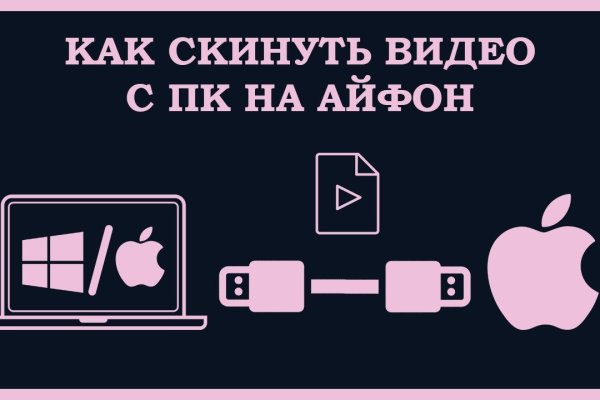 КАК СКИНУТЬ ВИДЕО С ПК НА АЙФОН

/